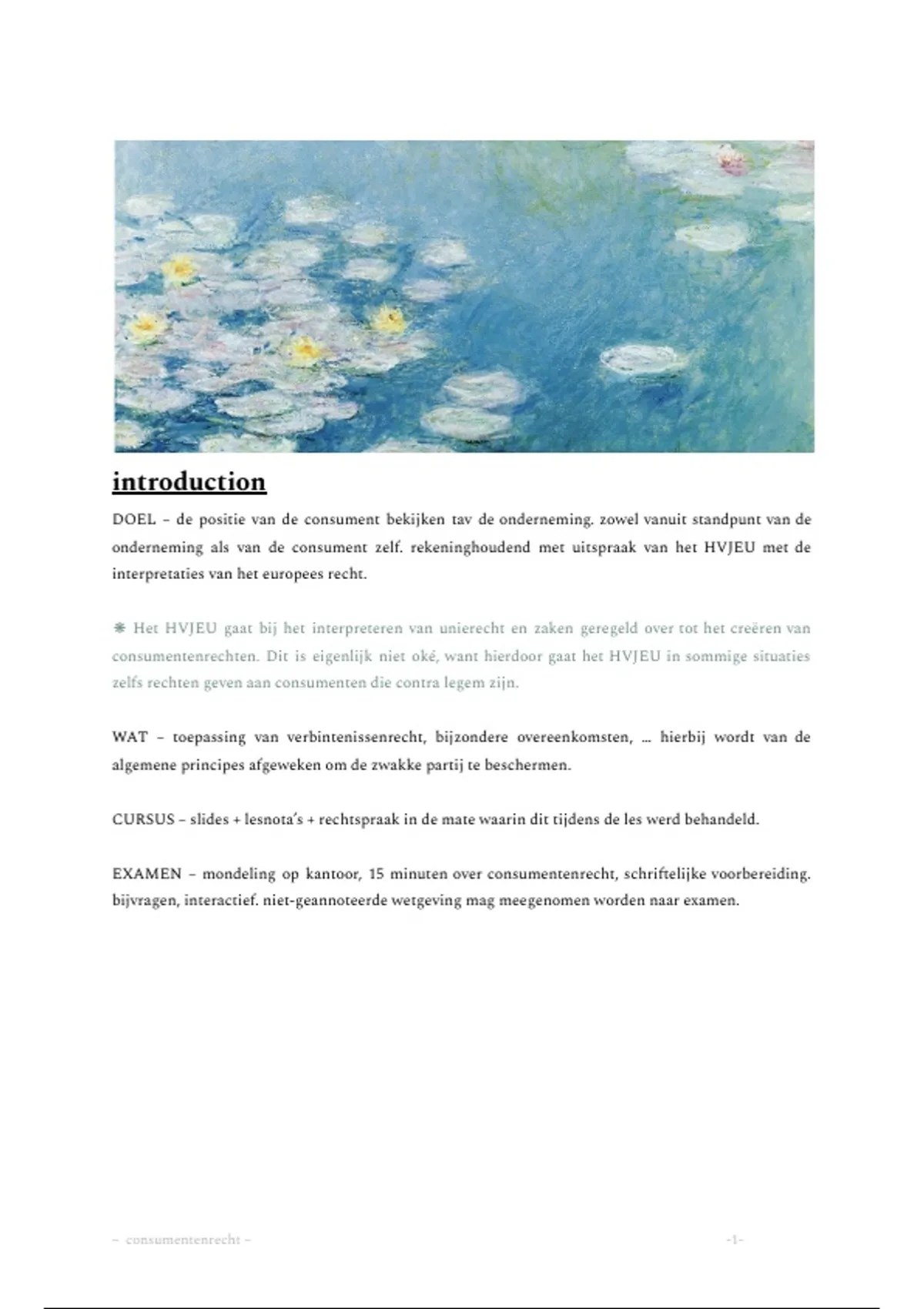 introduction

DOEL – de positie van de consument bekijken tav de onderneming. zowel vanuit standpunt van de onderneming als van de consument zelf. rekeninghoudend met uitspraak van het HVJEU met de interpretaties van het europees recht.

❋ Het HVJEU gaat bij het interpreteren van unierecht en zaken geregeld over tot het creëren van consumentenrechten. Dit is eigenlijk niet oké, want hierdoor gaat het HVJEU in sommige situaties zelfs rechten geven aan consumenten die contra legem zijn.

WAT – toepassing van verbintenissenrecht, bijzondere overeenkomsten, … hierbij wordt van de algemene principes afgeweken om de zwakke partij te beschermen.

CURSUS – slides + lesnota's + rechtspraak in de mate waarin dit tijdens de les werd behandeld.

EXAMEN – mondeling op kantoor, 15 minuten over consumentenrecht, schriftelijke voorbereiding. bijvragen, interactief. niet-geannoteerde wetgeving mag meegenomen worden naar examen.

– consumentenrecht –

-1-